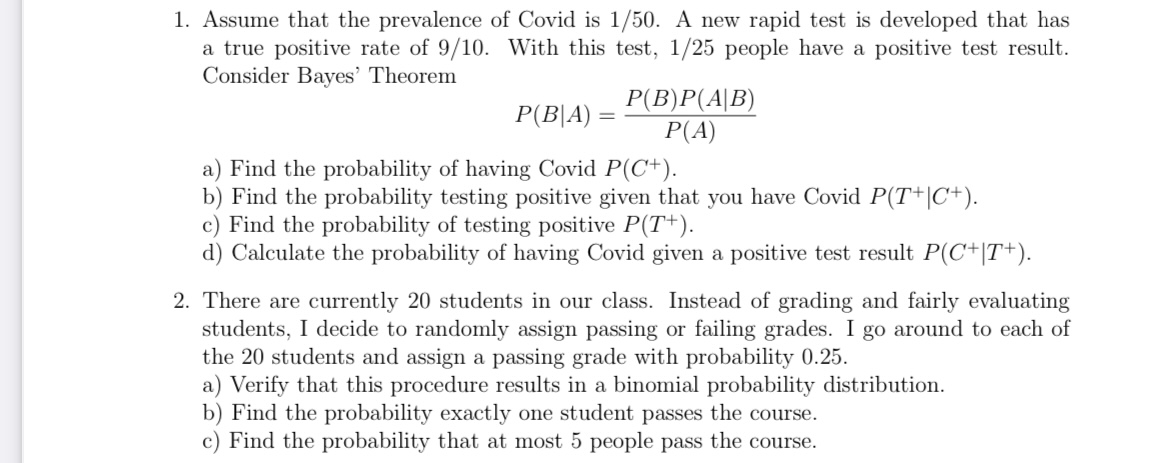 1. Assume that the prevalence of Covid is 1/50. A new rapid test is developed that has a true positive rate of 9/10. With this test, 1/25 people have a positive test result. Consider Bayes' Theorem

$$P(B|A) = \frac{P(B)P(A|B)}{P(A)}$$

a) Find the probability of having Covid $P(C^+)$.
b) Find the probability testing positive given that you have Covid $P(T^+|C^+)$.
c) Find the probability of testing positive $P(T^+)$.
d) Calculate the probability of having Covid given a positive test result $P(C^+|T^+)$.

2. There are currently 20 students in our class. Instead of grading and fairly evaluating students, I decide to randomly assign passing or failing grades. I go around to each of the 20 students and assign a passing grade with probability 0.25.
a) Verify that this procedure results in a binomial probability distribution.
b) Find the probability exactly one student passes the course.
c) Find the probability that at most 5 people pass the course.